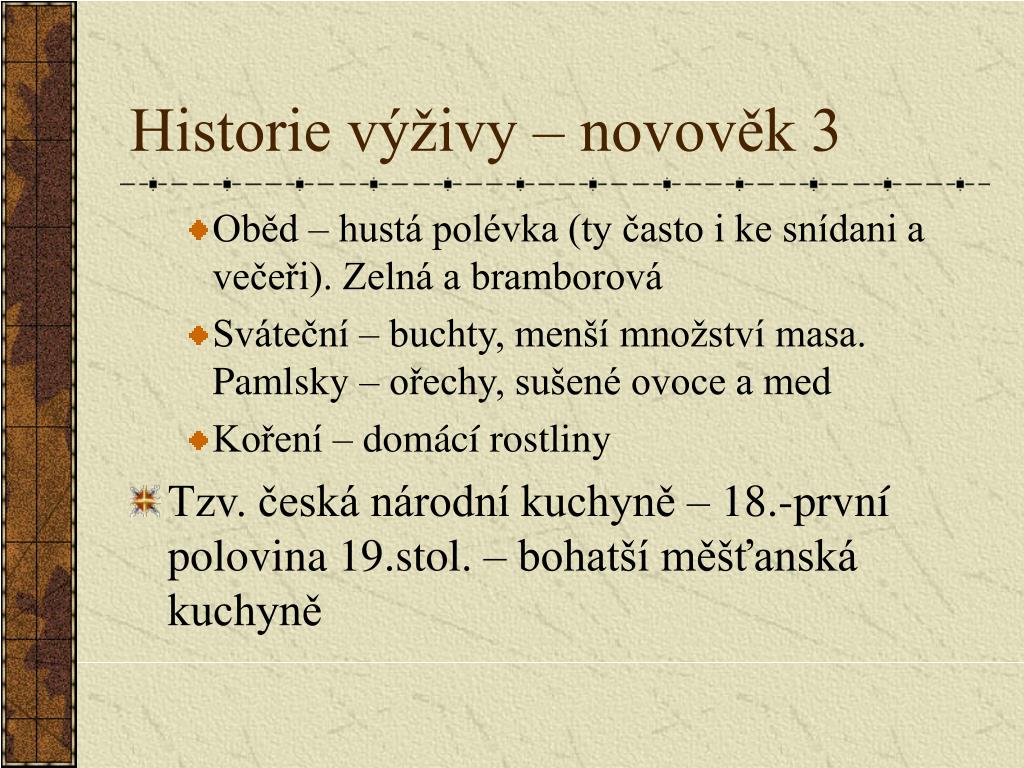 Historie výživy – novověk 3

Oběd – hustá polévka (ty často i ke snídani a večeři). Zelná a bramborová

Sváteční – buchty, menší množství masa. Pamlsky – ořechy, sušené ovoce a med

Koření – domácí rostliny

Tzv. česká národní kuchyně – 18.-první polovina 19.stol. – bohatší měšťanská kuchyně